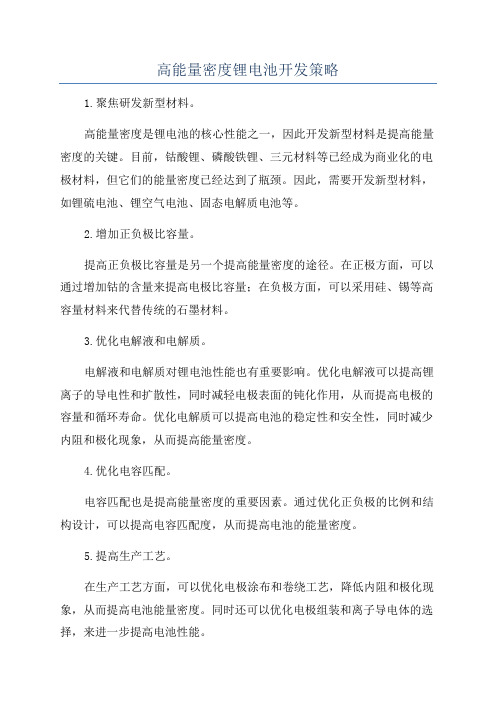 高能量密度锂电池开发策略

1.聚焦研发新型材料。

高能量密度是锂电池的核心性能之一，因此开发新型材料是提高能量密度的关键。目前，钴酸锂、磷酸铁锂、三元材料等已经成为商业化的电极材料，但它们的能量密度已经达到了瓶颈。因此，需要开发新型材料，如锂硫电池、锂空气电池、固态电解质电池等。

2.增加正负极比容量。

提高正负极比容量是另一个提高能量密度的途径。在正极方面，可以通过增加钴的含量来提高电极比容量；在负极方面，可以采用硅、锡等高容量材料来代替传统的石墨材料。

3.优化电解液和电解质。

电解液和电解质对锂电池性能也有重要影响。优化电解液可以提高锂离子的导电性和扩散性，同时减轻电极表面的钝化作用，从而提高电极的容量和循环寿命。优化电解质可以提高电池的稳定性和安全性，同时减少内阻和极化现象，从而提高能量密度。

4.优化电容匹配。

电容匹配也是提高能量密度的重要因素。通过优化正负极的比例和结构设计，可以提高电容匹配度，从而提高电池的能量密度。

5.提高生产工艺。

在生产工艺方面，可以优化电极涂布和卷绕工艺，降低内阻和极化现象，从而提高电池能量密度。同时还可以优化电极组装和离子导电体的选择，来进一步提高电池性能。